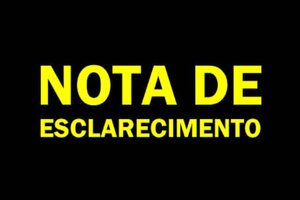 NOTA DE
ESCLARECIMENTO